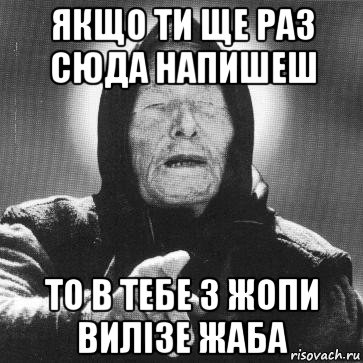 ЯКЩО ТИ ЩЕ РАЗ СЮДА НАПИШЕШ

ТО В ТЕБЕ З ЖОПИ ВИЛІЗЕ ЖАБА

risovach.ru